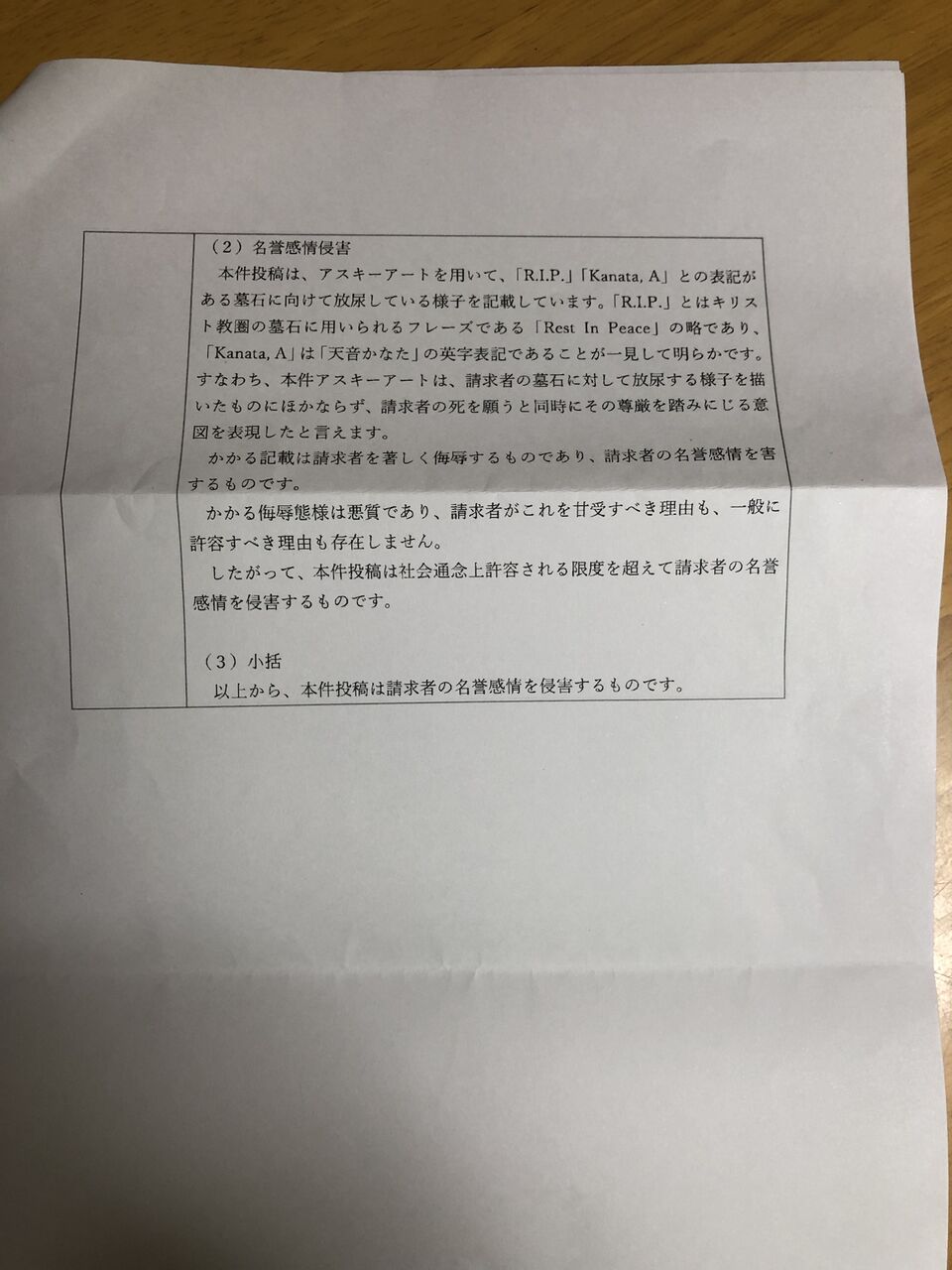 （２）名誉感情侵害
本件投稿は、アスキーアートを用いて、「R.I.P.」「Kanata, A」との表記がある墓石に向けて放尿している様子を記載しています。「R.I.P.」とはキリスト教圏の墓石に用いられるフレーズである「Rest In Peace」の略であり、「Kanata, A」は「天音かなた」の英字表記であることが一見して明らかです。すなわち、本件アスキーアートは、請求者の墓石に対して放尿する様子を描いたものにほかならず、請求者の死を願うと同時にその尊厳を踏みにじる意図を表現したと言えます。
かかる記載は請求者を著しく侮辱するものであり、請求者の名誉感情を害するものです。
かかる侮辱態様は悪質であり、請求者がこれを甘受すべき理由も、一般に許容すべき理由も存在しません。
したがって、本件投稿は社会通念上許容される限度を超えて請求者の名誉感情を侵害するものです。

（３）小括
以上から、本件投稿は請求者の名誉感情を侵害するものです。